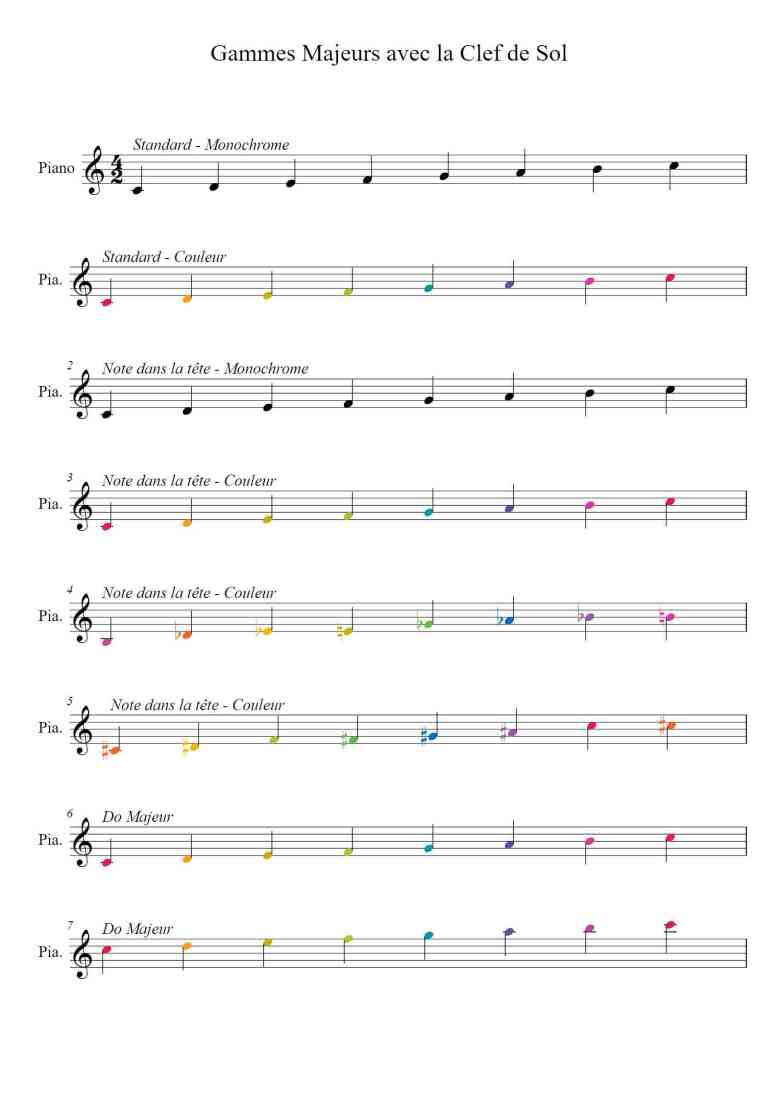 Gammes Majeurs avec la Clef de Sol

Standard - Monochrome

Piano $\frac{4}{2}$

Standard - Couleur

Pia.

2 Note dans la tête - Monochrome

Pia.

3 Note dans la tête - Couleur

Pia.

4 Note dans la tête - Couleur

Pia.

5 Note dans la tête - Couleur

Pia.

6 Do Majeur

Pia.

7 Do Majeur

Pia.